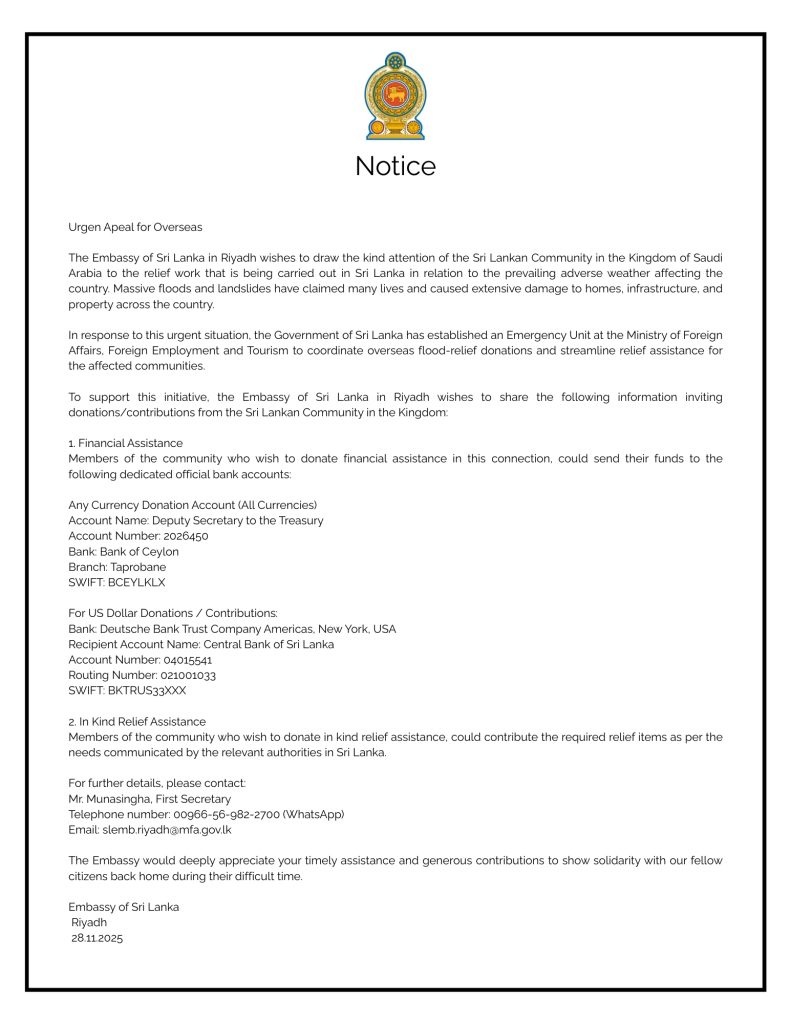 Notice

Urgen Apeal for Overseas

The Embassy of Sri Lanka in Riyadh wishes to draw the kind attention of the Sri Lankan Community in the Kingdom of Saudi Arabia to the relief work that is being carried out in Sri Lanka in relation to the prevailing adverse weather affecting the country. Massive floods and landslides have claimed many lives and caused extensive damage to homes, infrastructure, and property across the country.

In response to this urgent situation, the Government of Sri Lanka has established an Emergency Unit at the Ministry of Foreign Affairs, Foreign Employment and Tourism to coordinate overseas flood-relief donations and streamline relief assistance for the affected communities.

To support this initiative, the Embassy of Sri Lanka in Riyadh wishes to share the following information inviting donations/contributions from the Sri Lankan Community in the Kingdom:

1. Financial Assistance
Members of the community who wish to donate financial assistance in this connection, could send their funds to the following dedicated official bank accounts:

Any Currency Donation Account (All Currencies)
Account Name: Deputy Secretary to the Treasury
Account Number: 2026450
Bank: Bank of Ceylon
Branch: Taprobane
SWIFT: BCEYLKLX

For US Dollar Donations / Contributions:
Bank: Deutsche Bank Trust Company Americas, New York, USA
Recipient Account Name: Central Bank of Sri Lanka
Account Number: 04015541
Routing Number: 021001033
SWIFT: BKTRUS33XXX

2. In Kind Relief Assistance
Members of the community who wish to donate in kind relief assistance, could contribute the required relief items as per the needs communicated by the relevant authorities in Sri Lanka.

For further details, please contact:
Mr. Munasingha, First Secretary
Telephone number: 00966-56-982-2700 (WhatsApp)
Email: slemb.riyadh@mfa.gov.lk

The Embassy would deeply appreciate your timely assistance and generous contributions to show solidarity with our fellow citizens back home during their difficult time.

Embassy of Sri Lanka
Riyadh
28.11.2025